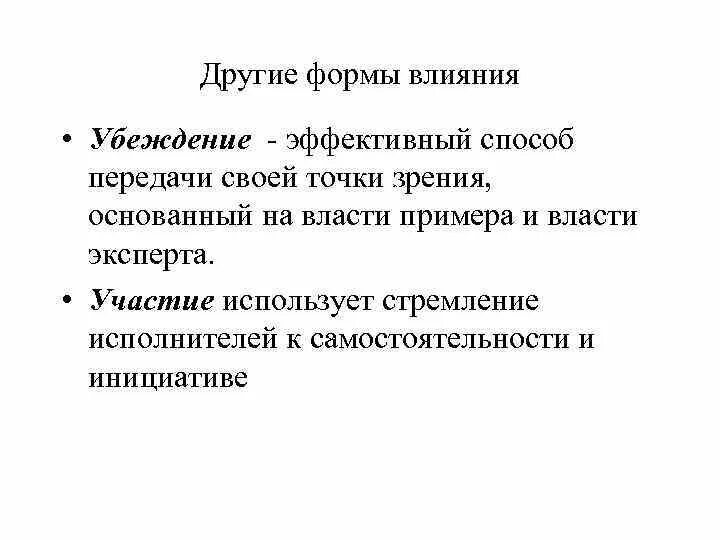 Другие формы влияния

• Убеждение - эффективный способ передачи своей точки зрения, основанный на власти примера и власти эксперта.

• Участие использует стремление исполнителей к самостоятельности и инициативе